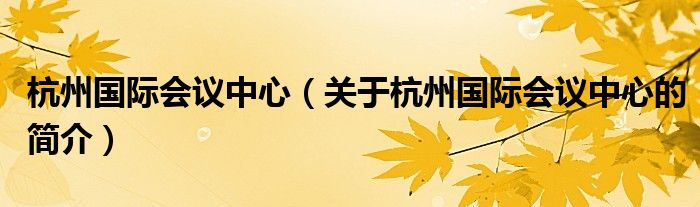 杭州国际会议中心（关于杭州国际会议中心的简介）